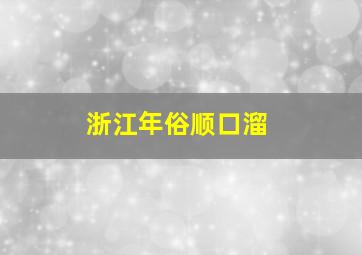 浙江年俗顺口溜